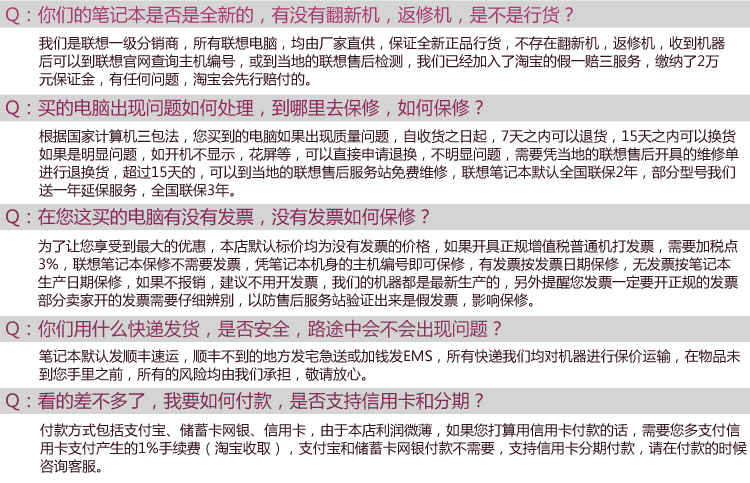 Q：你们的笔记本是否是全新的，有没有翻新机，返修机，是不是行货？

我们是联想一级分销商，所有联想电脑，均由厂家直供，保证全新正品行货，不存在翻新机，返修机，收到机器后可以到联想官网查询主机编号，或到当地的联想售后检测，我们已经加入了淘宝的假一赔三服务，缴纳了2万元保证金，有任何问题，淘宝会先行赔付的。

Q：买的电脑出现问题如何处理，到哪里去保修，如何保修？

根据国家计算机三包法，您买到的电脑如果出现质量问题，自收货之日起，7天之内可以退货，15天之内可以换货如果是明显问题，如开机不显示，花屏等，可以直接申请退换，不明显问题，需要凭当地的联想售后开具的维修单进行退换货，超过15天的，可以到当地的联想售后服务站免费维修，联想笔记本默认全国联保2年，部分型号我们送一年延保服务，全国联保3年。

Q：在您这买的电脑有没有发票，没有发票如何保修？

为了让您享受到最大的优惠，本店默认标价均为没有发票的价格，如果开具正规增值税普通机打发票，需要加税点3%，联想笔记本保修不需要发票，凭笔记本机身的主机编号即可保修，有发票按发票日期保修，无发票按笔记本生产日期保修，如果不报销，建议不用开发票，我们的机器都是最新生产的，另外提醒您发票一定要开正规的发票部分卖家开的发票需要仔细辨别，以防售后服务站验证出来是假发票，影响保修。

Q：你们用什么快递发货，是否安全，路途中会不会出现问题？

笔记本默认发顺丰速运，顺丰不到的地方发宅急送或加钱发EMS，所有快递我们均对机器进行保价运输，在物品未到您手里之前，所有的风险均由我们承担，敬请放心。

Q：看的差不多了，我要如何付款，是否支持信用卡和分期？

付款方式包括支付宝、储蓄卡网银、信用卡，由于本店利润微薄，如果您打算用信用卡付款的话，需要您多支付信用卡支付产生的1%手续费（淘宝收取），支付宝和储蓄卡网银付款不需要，支持信用卡分期付款，请在付款的时候咨询客服。